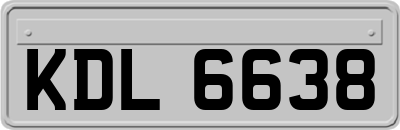 KDL 6638